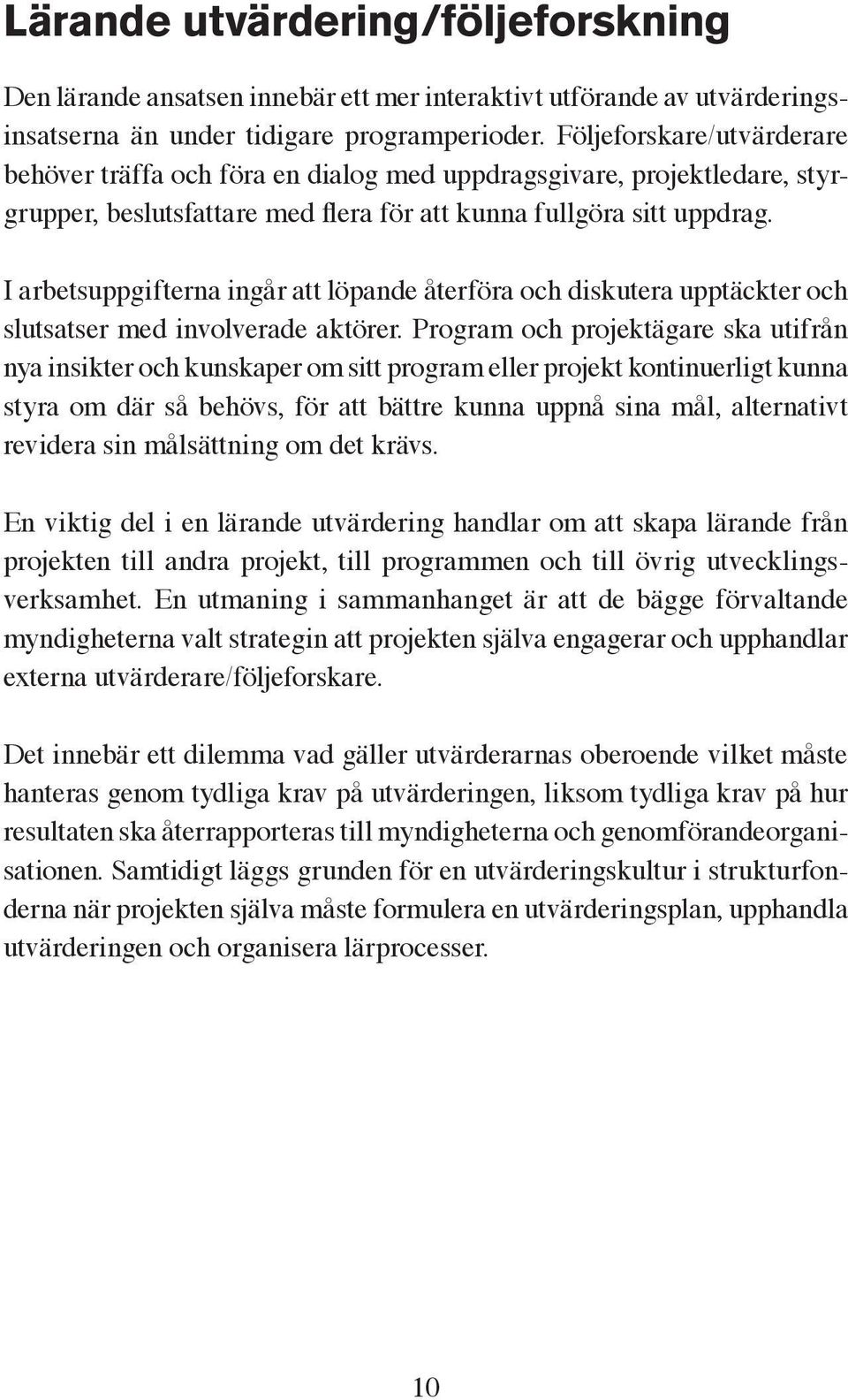 Lärande utvärdering/följeforskning

Den lärande ansatsen innebär ett mer interaktivt utförande av utvärderingsinsatserna än under tidigare programperioder. Följeforskare/utvärderare behöver träffa och föra en dialog med uppdragsgivare, projektledare, styrgrupper, beslutsfattare med flera för att kunna fullgöra sitt uppdrag.

I arbetsuppgifterna ingår att löpande återföra och diskutera upptäckter och slutsatser med involverade aktörer. Program och projektägare ska utifrån nya insikter och kunskaper om sitt program eller projekt kontinuerligt kunna styra om där så behövs, för att bättre kunna uppnå sina mål, alternativt revidera sin målsättning om det krävs.

En viktig del i en lärande utvärdering handlar om att skapa lärande från projekten till andra projekt, till programmen och till övrig utvecklingsverksamhet. En utmaning i sammanhanget är att de bägge förvaltande myndigheterna valt strategin att projekten själva engagerar och upphandlar externa utvärderare/följeforskare.

Det innebär ett dilemma vad gäller utvärderarnas oberoende vilket måste hanteras genom tydliga krav på utvärderingen, liksom tydliga krav på hur resultaten ska återrapporteras till myndigheterna och genomförandeorganisationen. Samtidigt läggs grunden för en utvärderingskultur i strukturfonderna när projekten själva måste formulera en utvärderingsplan, upphandla utvärderingen och organisera lärprocesser.

10